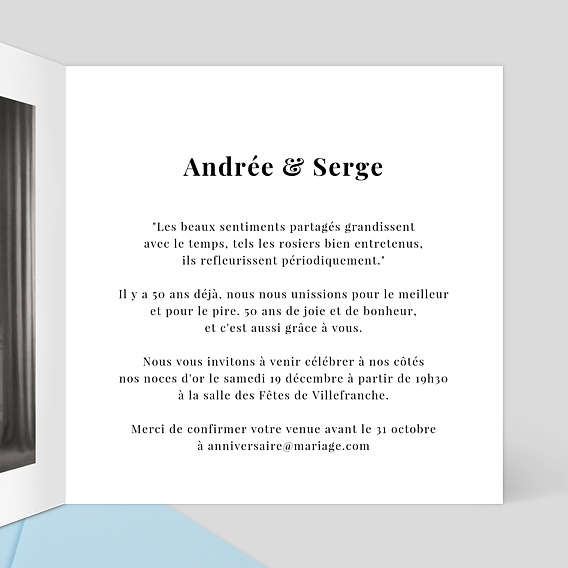 Andrée & Serge

"Les beaux sentiments partagés grandissent avec le temps, tels les rosiers bien entretenus, ils refleurissent périodiquement."

Il y a 50 ans déjà, nous nous unissions pour le meilleur et pour le pire. 50 ans de joie et de bonheur, et c'est aussi grâce à vous.

Nous vous invitons à venir célébrer à nos côtés nos noces d'or le samedi 19 décembre à partir de 19h30 à la salle des Fêtes de Villefranche.

Merci de confirmer votre venue avant le 31 octobre à anniversaire@mariage.com